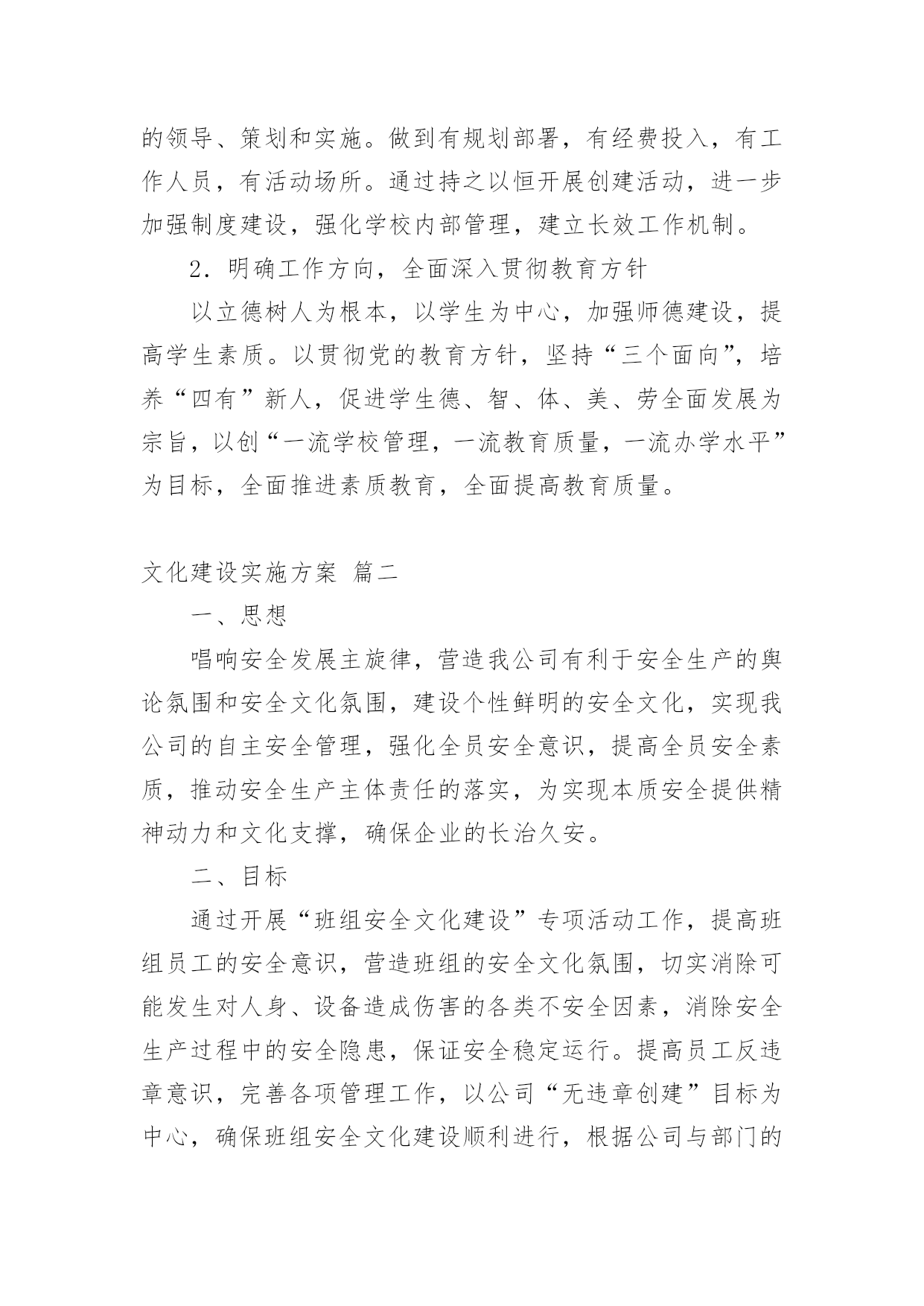 的领导、策划和实施。做到有规划部署，有经费投入，有工作人员，有活动场所。通过持之以恒开展创建活动，进一步加强制度建设，强化学校内部管理，建立长效工作机制。

2．明确工作方向，全面深入贯彻教育方针

以立德树人为根本，以学生为中心，加强师德建设，提高学生素质。以贯彻党的教育方针，坚持“三个面向”，培养“四有”新人，促进学生德、智、体、美、劳全面发展为宗旨，以创“一流学校管理，一流教育质量，一流办学水平”为目标，全面推进素质教育，全面提高教育质量。

文化建设实施方案 篇二

一、思想

唱响安全发展主旋律，营造我公司有利于安全生产的舆论氛围和安全文化氛围，建设个性鲜明的安全文化，实现我公司的自主安全管理，强化全员安全意识，提高全员安全素质，推动安全生产主体责任的落实，为实现本质安全提供精神动力和文化支撑，确保企业的长治久安。

二、目标

通过开展“班组安全文化建设”专项活动工作，提高班组员工的安全意识，营造班组的安全文化氛围，切实消除可能发生对人身、设备造成伤害的各类不安全因素，消除安全生产过程中的安全隐患，保证安全稳定运行。提高员工反违章意识，完善各项管理工作，以公司“无违章创建”目标为中心，确保班组安全文化建设顺利进行，根据公司与部门的